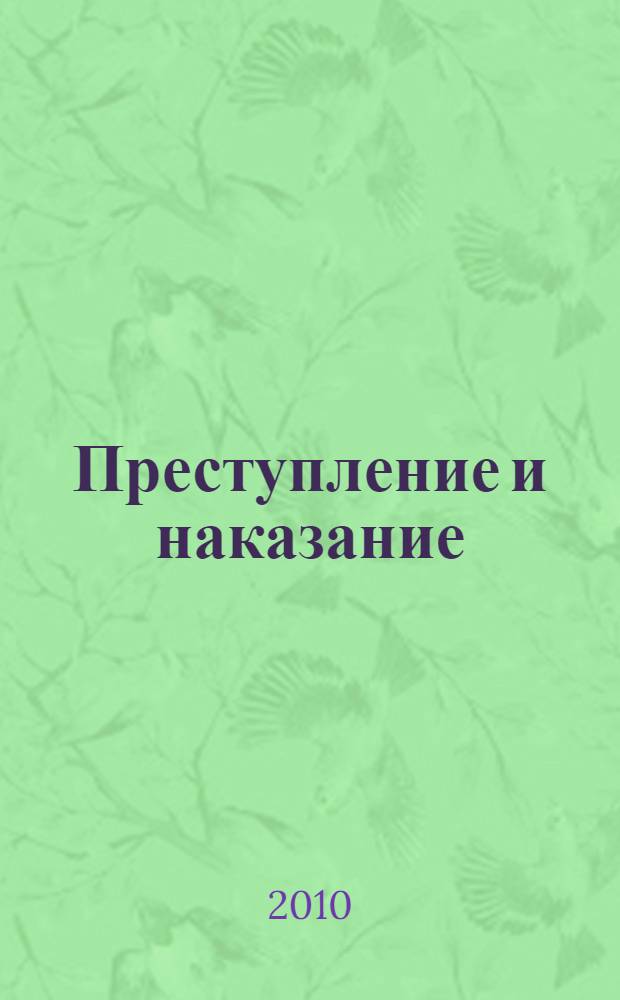 Преступление и наказание

2010